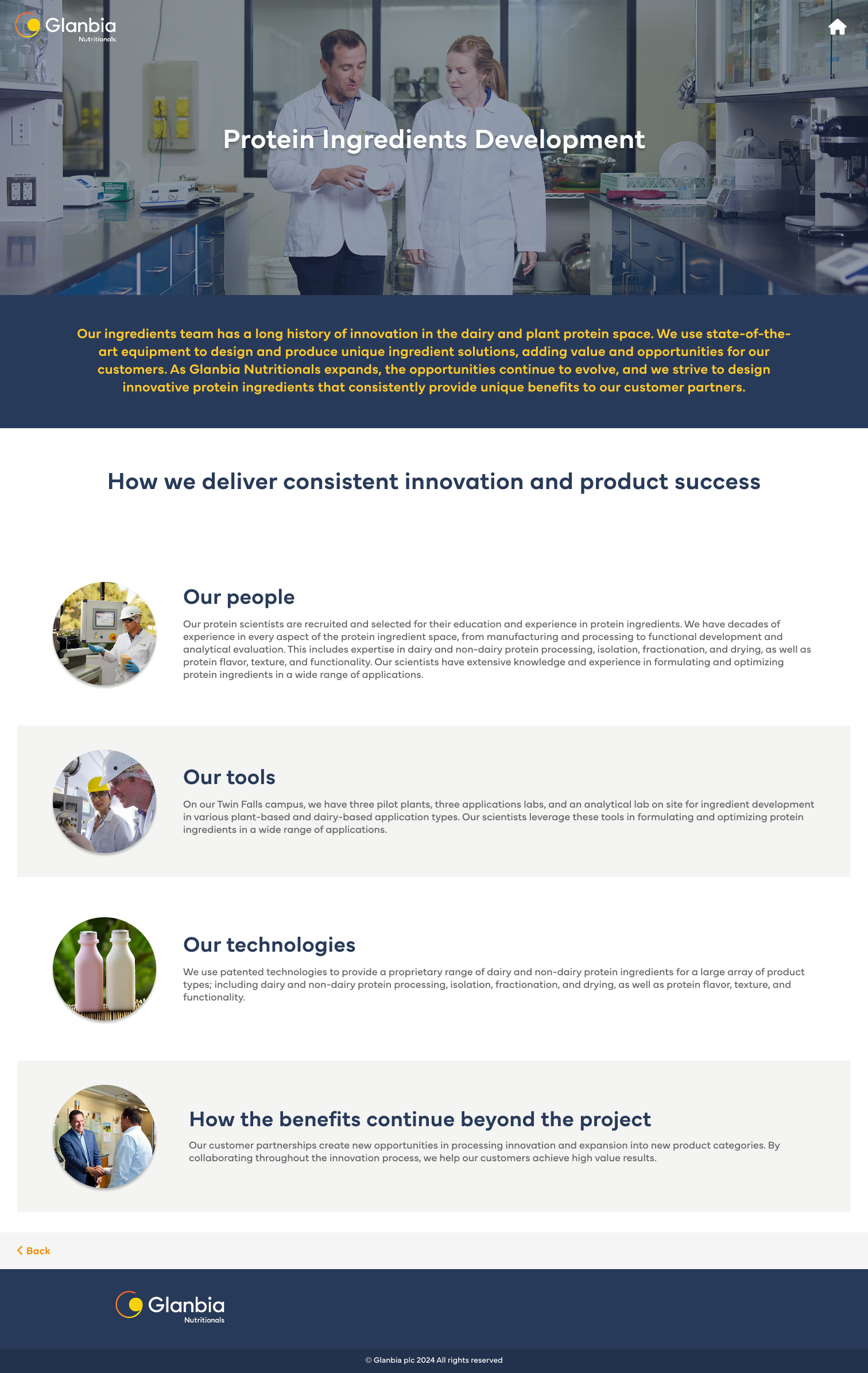 Glanbia
Nutritionals

Protein Ingredients Development

Our ingredients team has a long history of innovation in the dairy and plant protein space. We use state-of-the-art equipment to design and produce unique ingredient solutions, adding value and opportunities for our customers. As Glanbia Nutritionals expands, the opportunities continue to evolve, and we strive to design innovative protein ingredients that consistently provide unique benefits to our customer partners.

How we deliver consistent innovation and product success

Our people

Our protein scientists are recruited and selected for their education and experience in protein ingredients. We have decades of experience in every aspect of the protein ingredient space, from manufacturing and processing to functional development and analytical evaluation. This includes expertise in dairy and non-dairy protein processing, isolation, fractionation, and drying, as well as protein flavor, texture, and functionality. Our scientists have extensive knowledge and experience in formulating and optimizing protein ingredients in a wide range of applications.

Our tools

On our Twin Falls campus, we have three pilot plants, three applications labs, and an analytical lab on site for ingredient development in various plant-based and dairy-based application types. Our scientists leverage these tools in formulating and optimizing protein ingredients in a wide range of applications.

Our technologies

We use patented technologies to provide a proprietary range of dairy and non-dairy protein ingredients for a large array of product types; including dairy and non-dairy protein processing, isolation, fractionation, and drying, as well as protein flavor, texture, and functionality.

How the benefits continue beyond the project

Our customer partnerships create new opportunities in processing innovation and expansion into new product categories. By collaborating throughout the innovation process, we help our customers achieve high value results.

Back

Glanbia
Nutritionals

© Glanbia plc 2024 All rights reserved